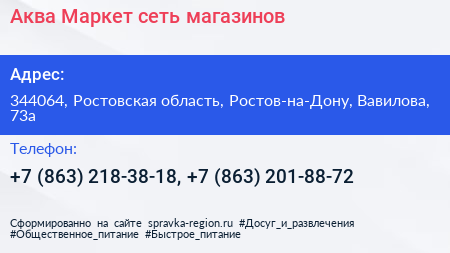 Аква Маркет сеть магазинов

Адрес:

344064, Ростовская область, Ростов-на-Дону, Вавилова, 73а

Телефон:

+7 (863) 218-38-18, +7 (863) 201-88-72

Сформированно на сайте spravka-region.ru #Досуг_и_развлечения #Общественное_питание #Быстрое_питание